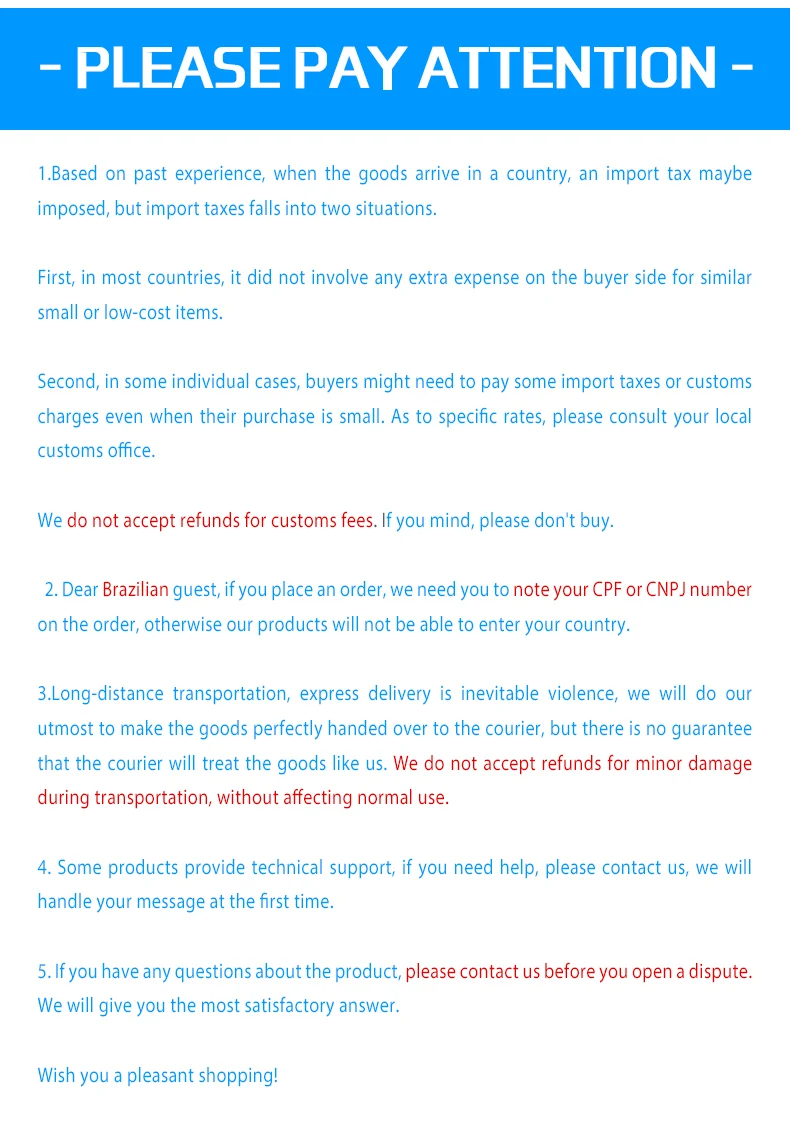 - PLEASE PAY ATTENTION -

1.Based on past experience, when the goods arrive in a country, an import tax maybe imposed, but import taxes falls into two situations.

First, in most countries, it did not involve any extra expense on the buyer side for similar small or low-cost items.

Second, in some individual cases, buyers might need to pay some import taxes or customs charges even when their purchase is small. As to specific rates, please consult your local customs office.

We do not accept refunds for customs fees. If you mind, please don't buy.

2. Dear Brazilian guest, if you place an order, we need you to note your CPF or CNPJ number on the order, otherwise our products will not be able to enter your country.

3.Long-distance transportation, express delivery is inevitable violence, we will do our utmost to make the goods perfectly handed over to the courier, but there is no guarantee that the courier will treat the goods like us. We do not accept refunds for minor damage during transportation, without affecting normal use.

4. Some products provide technical support, if you need help, please contact us, we will handle your message at the first time.

5. If you have any questions about the product, please contact us before you open a dispute. We will give you the most satisfactory answer.

Wish you a pleasant shopping!